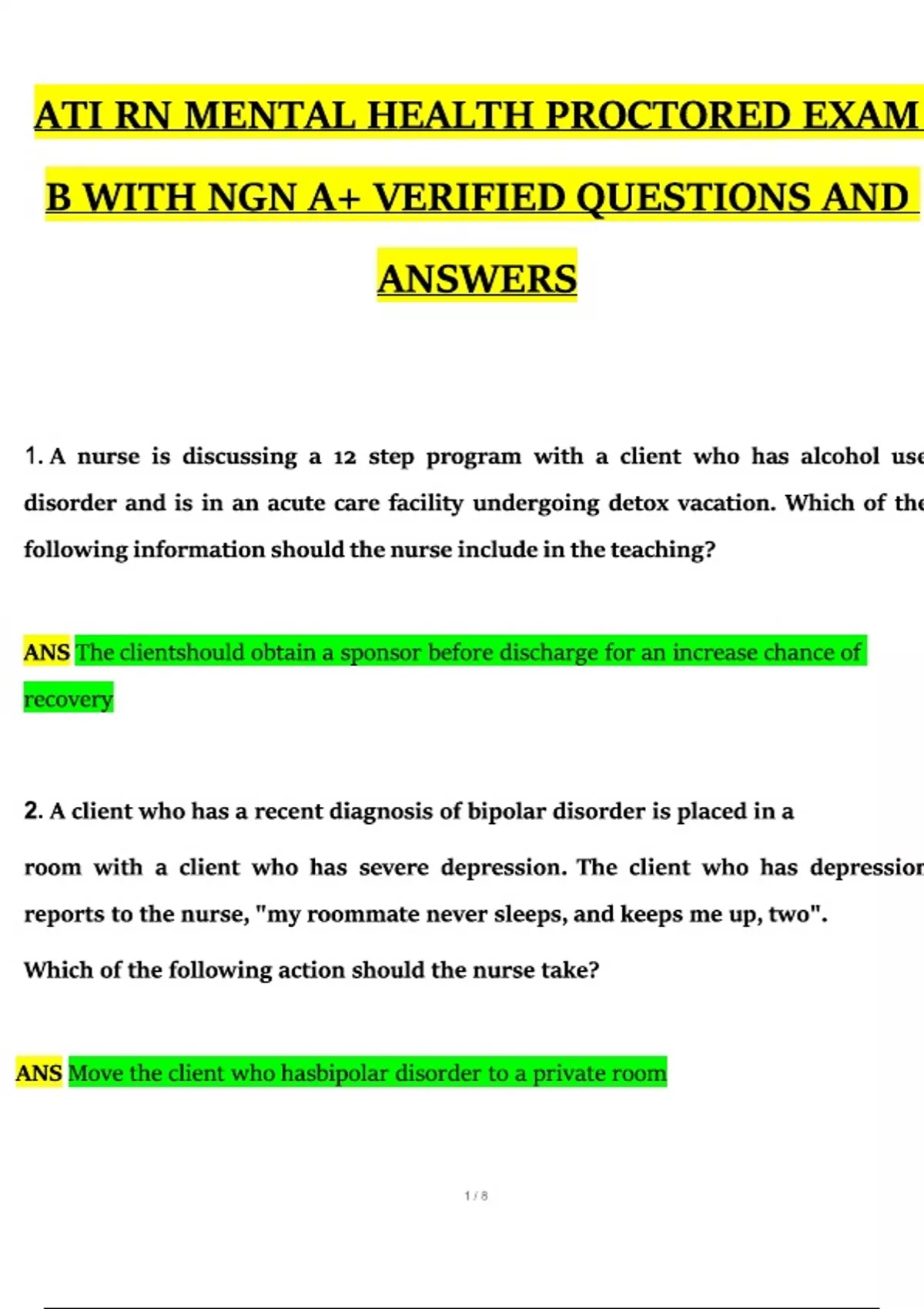 ATI RN MENTAL HEALTH PROCTORED EXAM B WITH NGN A+ VERIFIED QUESTIONS AND ANSWERS

1. A nurse is discussing a 12 step program with a client who has alcohol use disorder and is in an acute care facility undergoing detox vacation. Which of the following information should the nurse include in the teaching?

ANS The clientshould obtain a sponsor before discharge for an increase chance of recovery

2. A client who has a recent diagnosis of bipolar disorder is placed in a room with a client who has severe depression. The client who has depression reports to the nurse, "my roommate never sleeps, and keeps me up, two". Which of the following action should the nurse take?

ANS Move the client who hasbipolar disorder to a private room

1 / 8